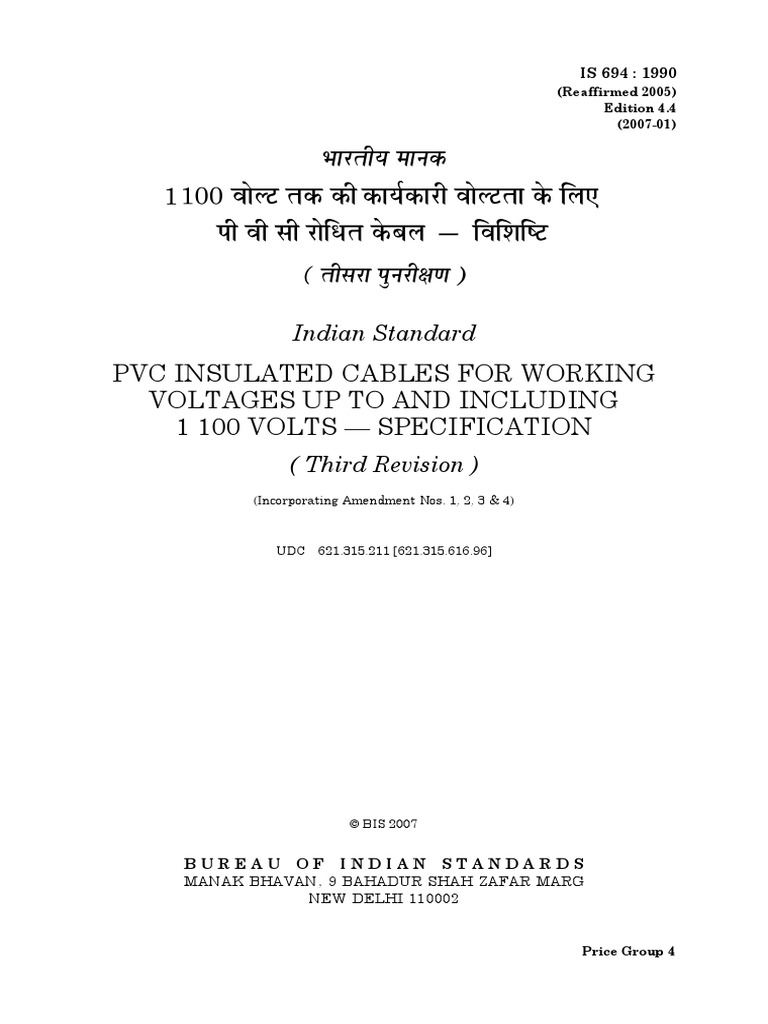 IS 694 : 1990
(Reaffirmed 2005)
Edition 4.4
(2007-01)

भारतीय मानक
1100 वोल्ट तक की कार्यकारी वोल्टता के लिए पी वी सी रोधित केबल — विशिष्टि
( तीसरा पुनरीक्षण )

Indian Standard
PVC INSULATED CABLES FOR WORKING VOLTAGES UP TO AND INCLUDING 1 100 VOLTS — SPECIFICATION
( Third Revision )

(Incorporating Amendment Nos. 1, 2, 3 & 4)

UDC 621.315.211 [621.315.616.96]

© BIS 2007

BUREAU OF INDIAN STANDARDS
MANAK BHAVAN, 9 BAHADUR SHAH ZAFAR MARG
NEW DELHI 110002

Price Group 4